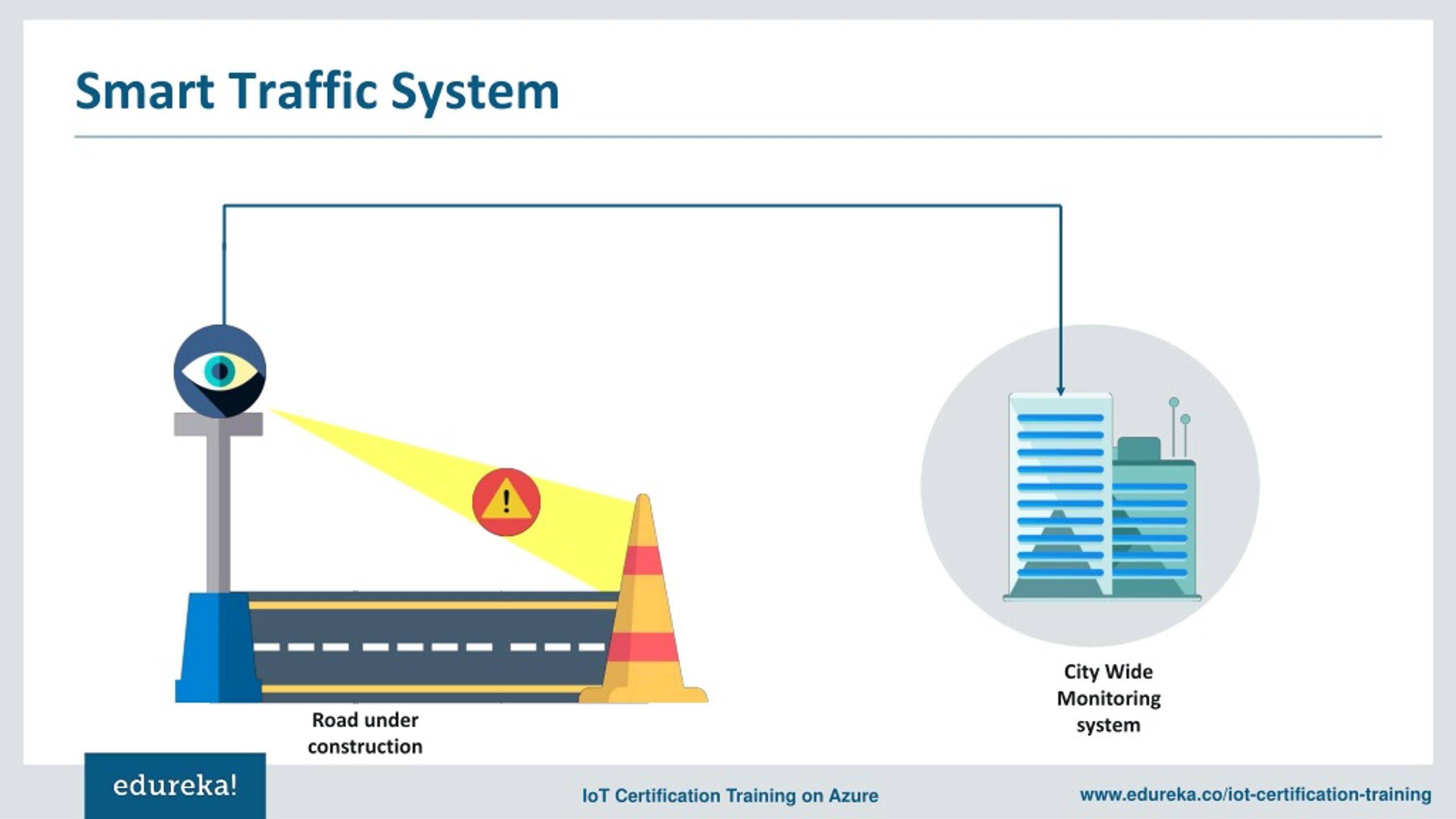 Smart Traffic System

!

Road under construction

City Wide Monitoring system

edureka!

IoT Certification Training on Azure

www.edureka.co/iot-certification-training